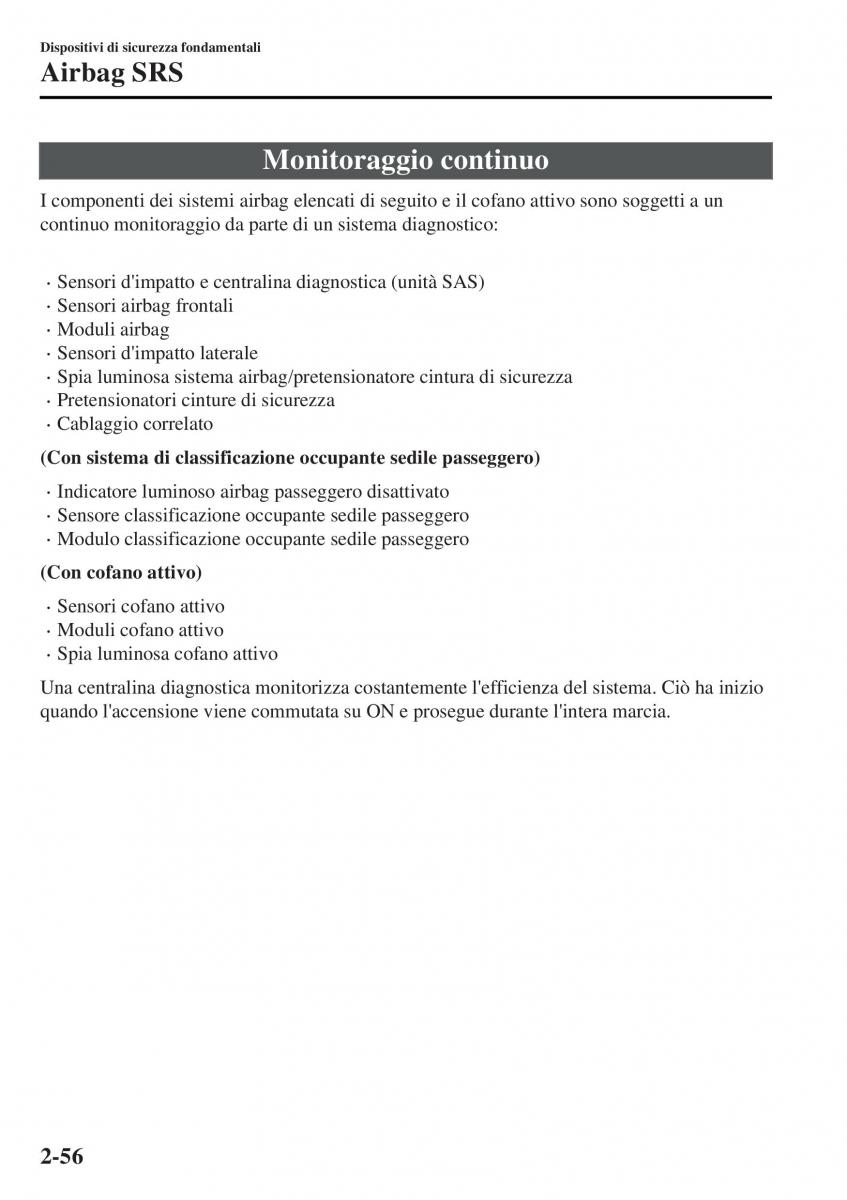 Dispositivi di sicurezza fondamentali
Airbag SRS

Monitoraggio continuo

I componenti dei sistemi airbag elencati di seguito e il cofano attivo sono soggetti a un continuo monitoraggio da parte di un sistema diagnostico:

· Sensori d'impatto e centralina diagnostica (unità SAS)
· Sensori airbag frontali
· Moduli airbag
· Sensori d'impatto laterale
· Spia luminosa sistema airbag/pretensionatore cintura di sicurezza
· Pretensionatori cinture di sicurezza
· Cablaggio correlato

(Con sistema di classificazione occupante sedile passeggero)

· Indicatore luminoso airbag passeggero disattivato
· Sensore classificazione occupante sedile passeggero
· Modulo classificazione occupante sedile passeggero

(Con cofano attivo)

· Sensori cofano attivo
· Moduli cofano attivo
· Spia luminosa cofano attivo

Una centralina diagnostica monitorizza costantemente l'efficienza del sistema. Ciò ha inizio quando l'accensione viene commutata su ON e prosegue durante l'intera marcia.

2-56